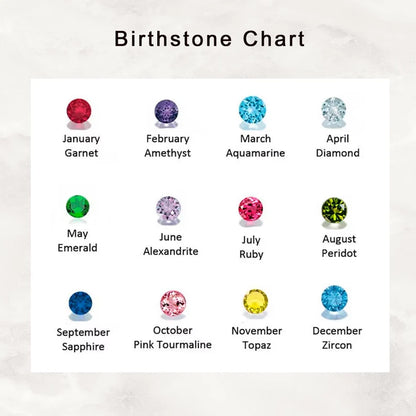 Birthstone Chart

January
Garnet

February
Amethyst

March
Aquamarine

April
Diamond

May
Emerald

June
Alexandrite

July
Ruby

August
Peridot

September
Sapphire

October
Pink Tourmaline

November
Topaz

December
Zircon